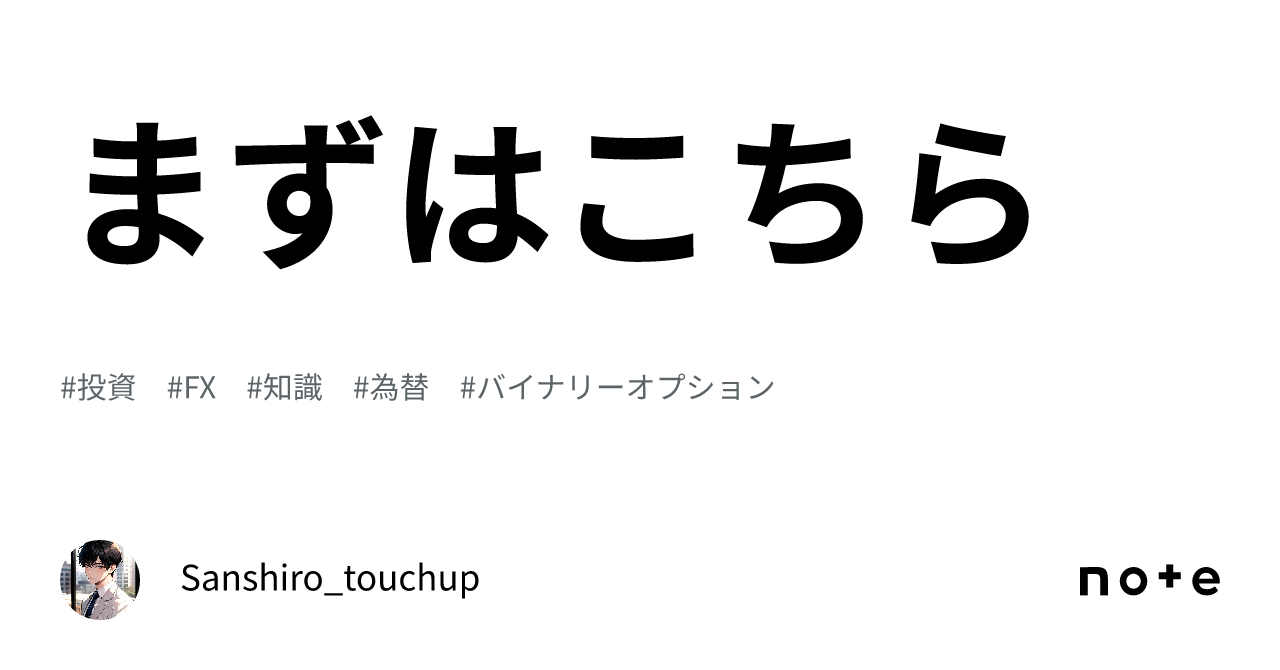 まずはこちら

#投資　#FX　#知識　#為替　#バイナリーオプション

Sanshiro_touchup

note